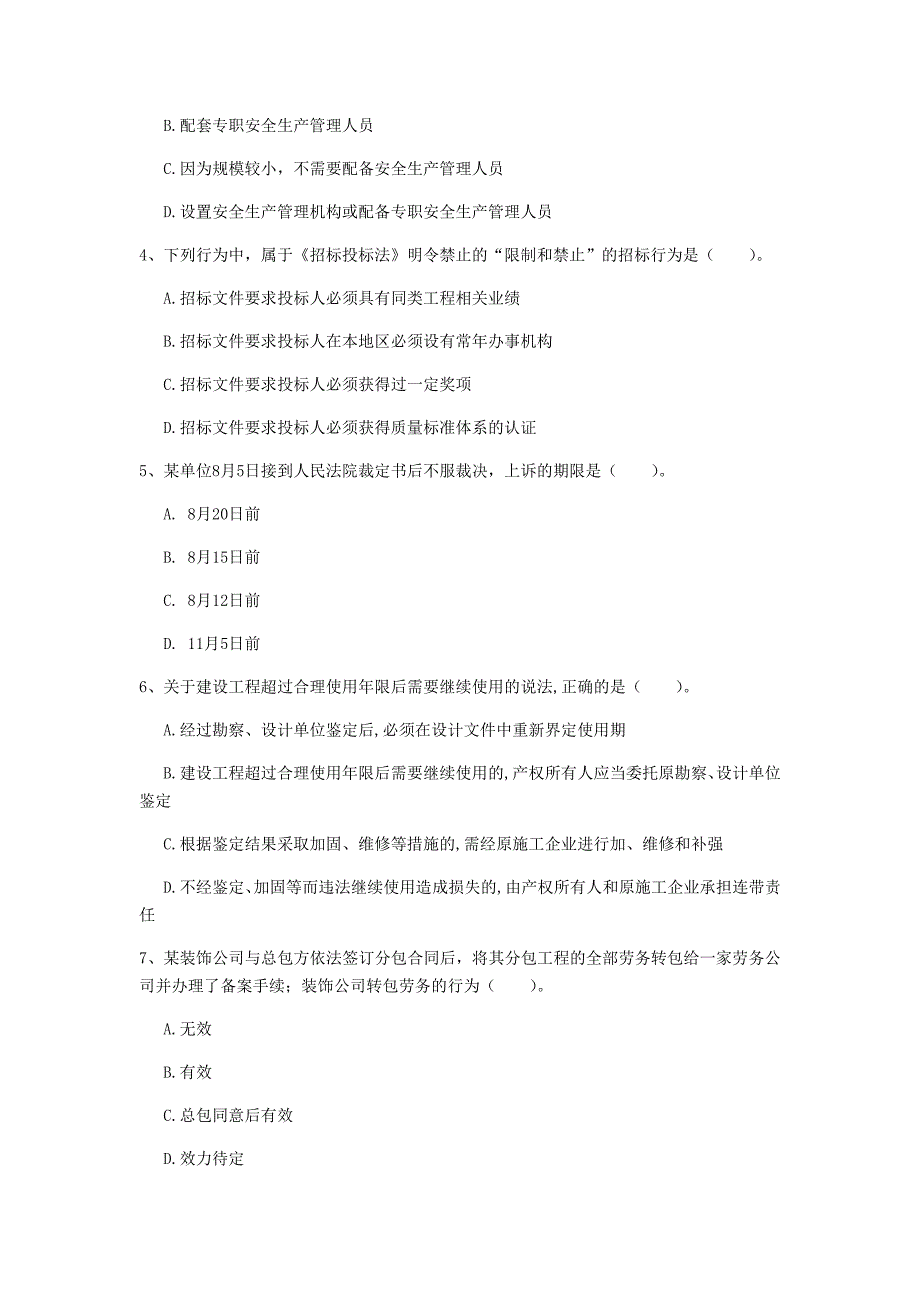 B. 配套专职安全生产管理人员

C. 因为规模较小，不需要配备安全生产管理人员

D. 设置安全生产管理机构或配备专职安全生产管理人员

4、下列行为中，属于《招标投标法》明令禁止的“限制和禁止”的招标行为是（　　）。

A. 招标文件要求投标人必须具有同类工程相关业绩

B. 招标文件要求投标人在本地区必须设有常年办事机构

C. 招标文件要求投标人必须获得过一定奖项

D. 招标文件要求投标人必须获得质量标准体系的认证

5、某单位8月5日接到人民法院裁定书后不服裁决，上诉的期限是（　　）。

A. 8月20日前

B. 8月15日前

C. 8月12日前

D. 11月5日前

6、关于建设工程超过合理使用年限后需要继续使用的说法,正确的是（　　）。

A. 经过勘察、设计单位鉴定后,必须在设计文件中重新界定使用期

B. 建设工程超过合理使用年限后需要继续使用的,产权所有人应当委托原勘察、设计单位鉴定

C. 根据鉴定结果采取加固、维修等措施的,需经原施工企业进行加、维修和补强

D. 不经鉴定、加固等而违法继续使用造成损失的,由产权所有人和原施工企业承担连带责任

7、某装饰公司与总包方依法签订分包合同后，将其分包工程的全部劳务转包给一家劳务公司并办理了备案手续；装饰公司转包劳务的行为（　　）。

A. 无效

B. 有效

C. 总包同意后有效

D. 效力待定